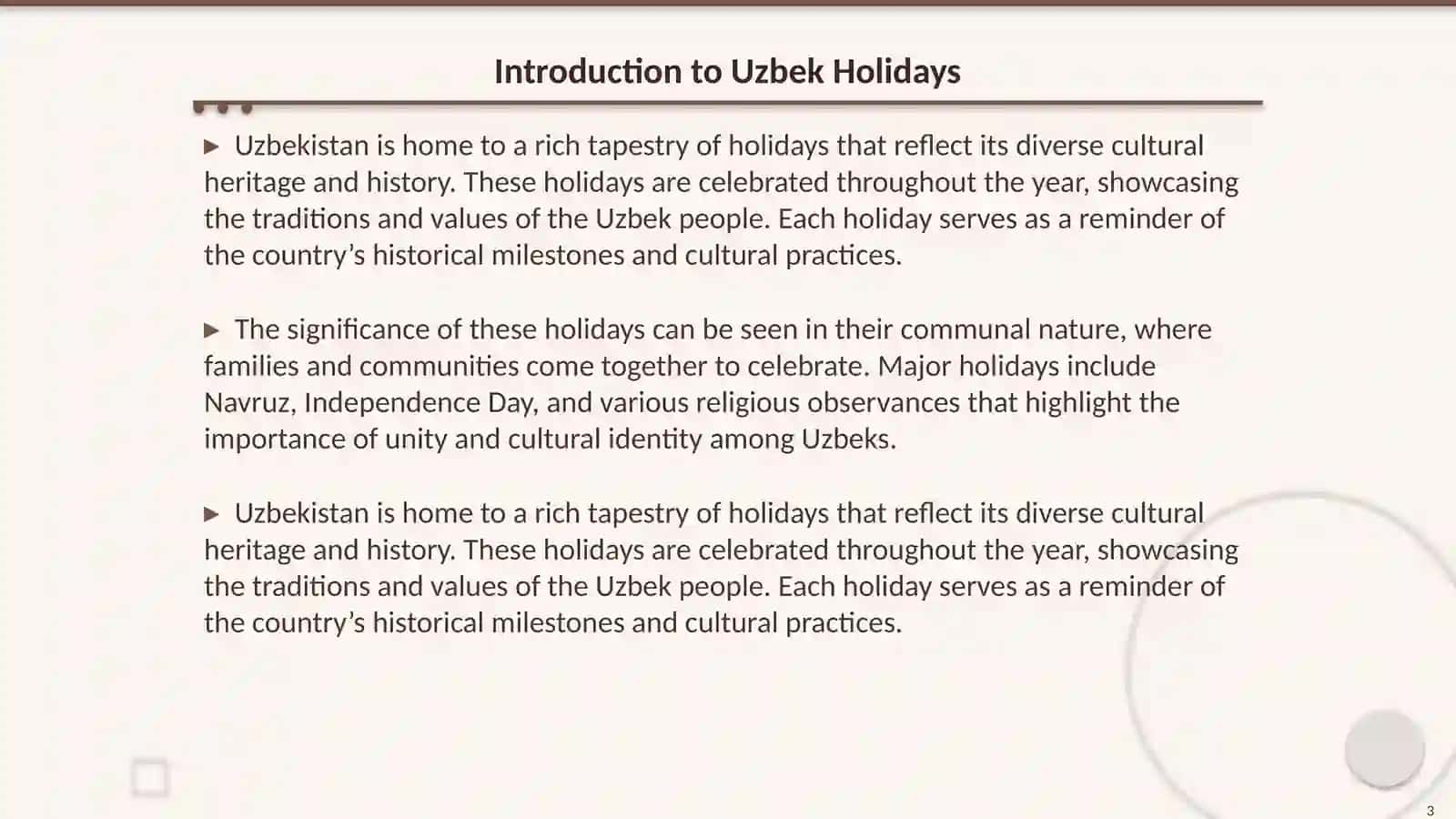 Introduction to Uzbek Holidays

▶ Uzbekistan is home to a rich tapestry of holidays that reflect its diverse cultural heritage and history. These holidays are celebrated throughout the year, showcasing the traditions and values of the Uzbek people. Each holiday serves as a reminder of the country’s historical milestones and cultural practices.

▶ The significance of these holidays can be seen in their communal nature, where families and communities come together to celebrate. Major holidays include Navruz, Independence Day, and various religious observances that highlight the importance of unity and cultural identity among Uzbeks.

▶ Uzbekistan is home to a rich tapestry of holidays that reflect its diverse cultural heritage and history. These holidays are celebrated throughout the year, showcasing the traditions and values of the Uzbek people. Each holiday serves as a reminder of the country’s historical milestones and cultural practices.

3